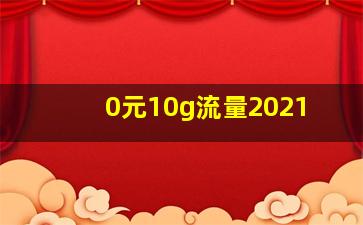 0元10g流量2021